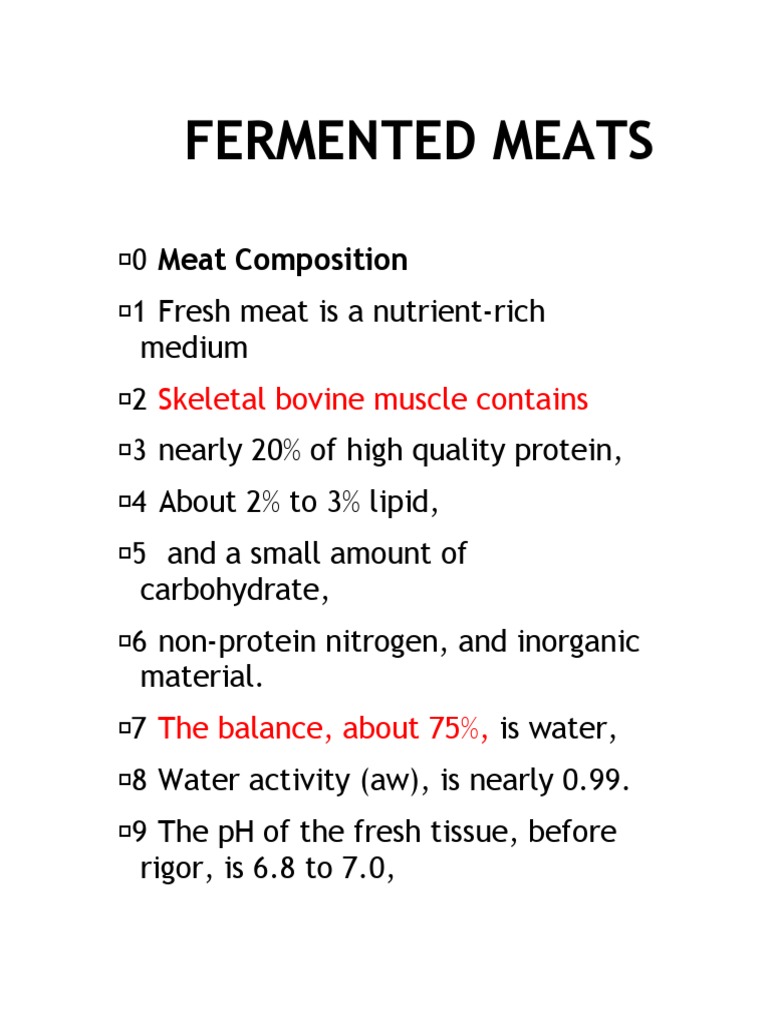 FERMENTED MEATS

¤0 Meat Composition

¤1 Fresh meat is a nutrient-rich medium

¤2 Skeletal bovine muscle contains

¤3 nearly 20% of high quality protein,

¤4 About 2% to 3% lipid,

¤5 and a small amount of carbohydrate,

¤6 non-protein nitrogen, and inorganic material.

¤7 The balance, about 75%, is water,

¤8 Water activity (aw), is nearly 0.99.

¤9 The pH of the fresh tissue, before rigor, is 6.8 to 7.0,